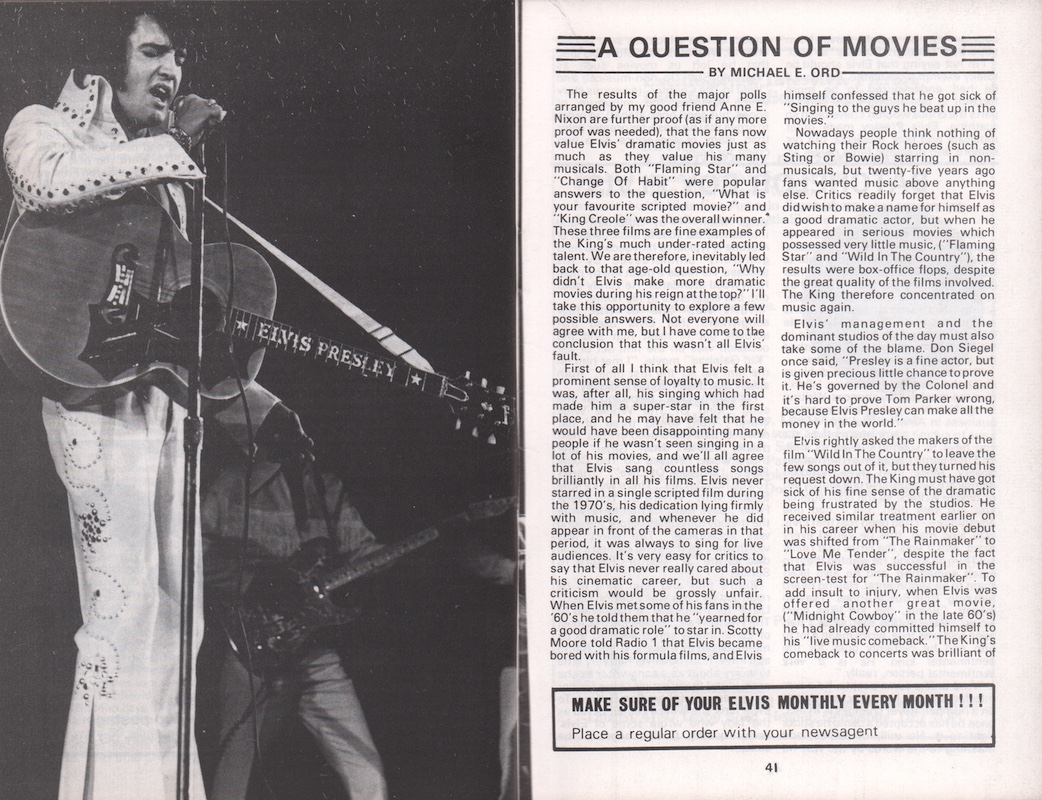 ELVIS PRESLEY

A QUESTION OF MOVIES

BY MICHAEL E. ORD

The results of the major polls arranged by my good friend Anne E. Nixon are further proof (as if any more proof was needed), that the fans now value Elvis' dramatic movies just as much as they value his many musicals. Both "Flaming Star" and "Change Of Habit" were popular answers to the question, "What is your favourite scripted movie?" and "King Creole" was the overall winner. These three films are fine examples of the King's much under-rated acting talent. We are therefore, inevitably led back to that age-old question, "Why didn't Elvis make more dramatic movies during his reign at the top?" I'll take this opportunity to explore a few possible answers. Not everyone will agree with me, but I have come to the conclusion that this wasn't all Elvis' fault.

First of all I think that Elvis felt a prominent sense of loyalty to music. It was, after all, his singing which had made him a super-star in the first place, and he may have felt that he would have been disappointing many people if he wasn't seen singing in a lot of his movies, and we'll all agree that Elvis sang countless songs brilliantly in all his films. Elvis never starred in a single scripted film during the 1970's, his dedication lying firmly with music, and whenever he did appear in front of the cameras in that period, it was always to sing for live audiences. It's very easy for critics to say that Elvis never really cared about his cinematic career, but such a criticism would be grossly unfair. When Elvis met some of his fans in the '60's he told them that he "yearned for a good dramatic role" to star in. Scotty Moore told Radio 1 that Elvis became bored with his formula films, and Elvis himself confessed that he got sick of "Singing to the guys he beat up in the movies."

Nowadays people think nothing of watching their Rock heroes (such as Sting or Bowie) starring in non-musicals, but twenty-five years ago fans wanted music above anything else. Critics readily forget that Elvis did wish to make a name for himself as a good dramatic actor, but when he appeared in serious movies which possessed very little music, ("Flaming Star" and "Wild In The Country"), the results were box-office flops, despite the great quality of the films involved. The King therefore concentrated on music again.

Elvis' management and the dominant studios of the day must also take some of the blame. Don Siegel once said, "Presley is a fine actor, but is given precious little chance to prove it. He's governed by the Colonel and it's hard to prove Tom Parker wrong, because Elvis Presley can make all the money in the world."

Elvis rightly asked the makers of the film "Wild In The Country" to leave the few songs out of it, but they turned his request down. The King must have got sick of his fine sense of the dramatic being frustrated by the studios. He received similar treatment earlier on in his career when his movie debut was shifted from "The Rainmaker" to "Love Me Tender", despite the fact that Elvis was successful in the screen-test for "The Rainmaker". To add insult to injury, when Elvis was offered another great movie, ("Midnight Cowboy" in the late 60's) he had already committed himself to his "live music comeback." The King's comeback to concerts was brilliant of

MAKE SURE OF YOUR ELVIS MONTHLY EVERY MONTH ! ! !
Place a regular order with your newsagent

41